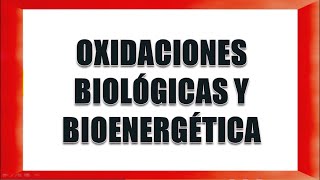 OXIDACIONES BIOLÓGICAS Y BIOENERGÉTICA